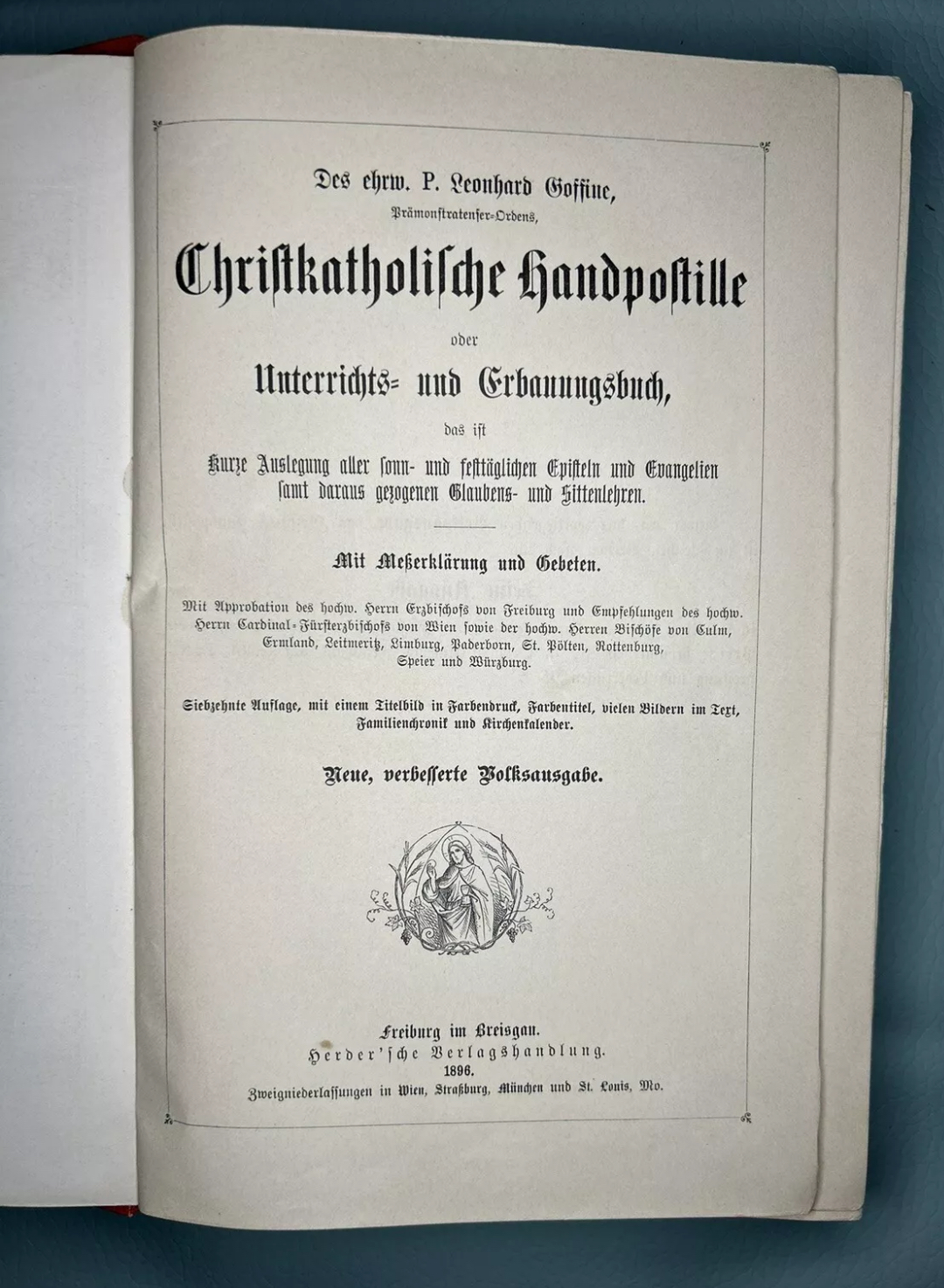 Des ehrw. P. Leonhard Goffine,
Prämonstratenser-Ordens,

Christkatholische Handpostille

oder

Unterrichts- und Erbauungsbuch,

das ist

Kurze Auslegung aller sonn- und festtäglichen Episteln und Evangelien samt daraus gezogenen Glaubens- und Sittenlehren.

Mit Meßerklärung und Gebeten.

Mit Approbation des hochw. Herrn Erzbischofs von Freiburg und Empfehlungen des hochw. Herrn Cardinal-Fürsterzbischofs von Wien sowie der hochw. Herren Bischöfe von Culm, Ermland, Leitmeritz, Limburg, Paderborn, St. Pölten, Rottenburg, Speier und Würzburg.

Siebzehnte Auflage, mit einem Titelbild in Farbendruck, Farbentitel, vielen Bildern im Text, Familienchronik und Kirchenkalender.

Neue, verbesserte Volksausgabe.

Freiburg im Breisgau.
Herder'sche Verlagshandlung.
1896.
Zweigniederlassungen in Wien, Straßburg, München und St. Louis, Mo.